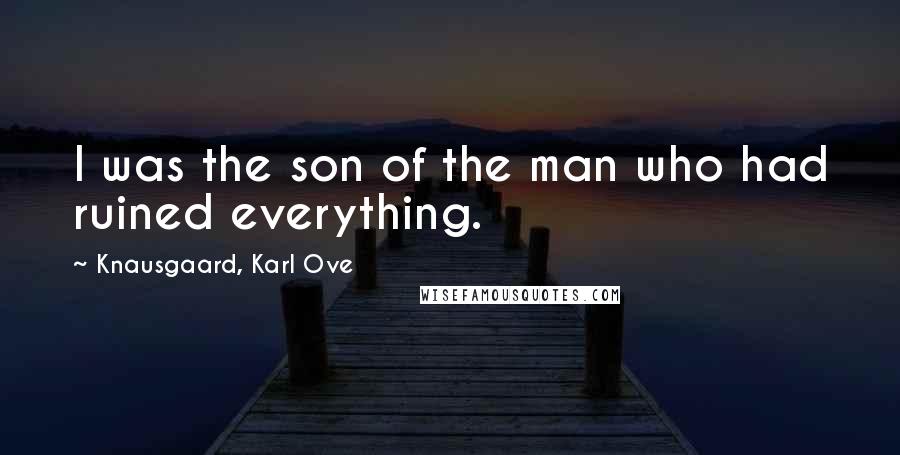 I was the son of the man who had ruined everything.

~ Knausgaard, Karl Ove

WISEFAMOUSQUOTES.COM